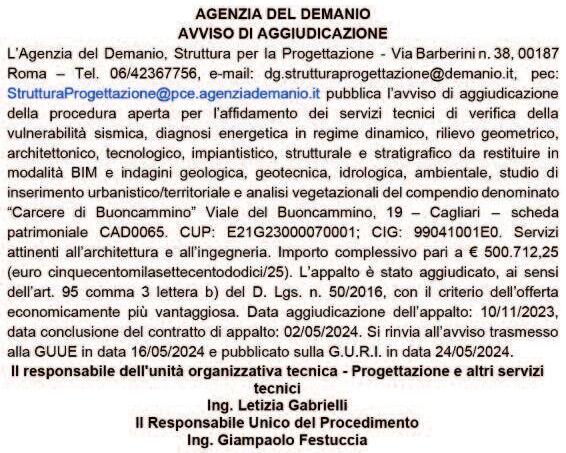 AGENZIA DEL DEMANIO
AVVISO DI AGGIUDICAZIONE

L'Agenzia del Demanio, Struttura per la Progettazione - Via Barberini n. 38, 00187 Roma – Tel. 06/42367756, e-mail: dg.strutturaprogettazione@demanio.it, pec: StrutturaProgettazione@pce.agenziademanio.it pubblica l'avviso di aggiudicazione della procedura aperta per l'affidamento dei servizi tecnici di verifica della vulnerabilità sismica, diagnosi energetica in regime dinamico, rilievo geometrico, architettonico, tecnologico, impiantistico, strutturale e stratigrafico da restituire in modalità BIM e indagini geologica, geotecnica, idrologica, ambientale, studio di inserimento urbanistico/territoriale e analisi vegetazionali del compendio denominato "Carcere di Buoncammino" Viale del Buoncammino, 19 – Cagliari – scheda patrimoniale CAD0065. CUP: E21G23000070001; CIG: 99041001E0. Servizi attinenti all'architettura e all'ingegneria. Importo complessivo pari a € 500.712,25 (euro cinquecentomilasettecentododici/25). L'appalto è stato aggiudicato, ai sensi dell'art. 95 comma 3 lettera b) del D. Lgs. n. 50/2016, con il criterio dell'offerta economicamente più vantaggiosa. Data aggiudicazione dell'appalto: 10/11/2023, data conclusione del contratto di appalto: 02/05/2024. Si rinvia all'avviso trasmesso alla GUUE in data 16/05/2024 e pubblicato sulla G.U.R.I. in data 24/05/2024.

Il responsabile dell'unità organizzativa tecnica - Progettazione e altri servizi tecnici
Ing. Letizia Gabrielli
Il Responsabile Unico del Procedimento
Ing. Giampaolo Festuccia